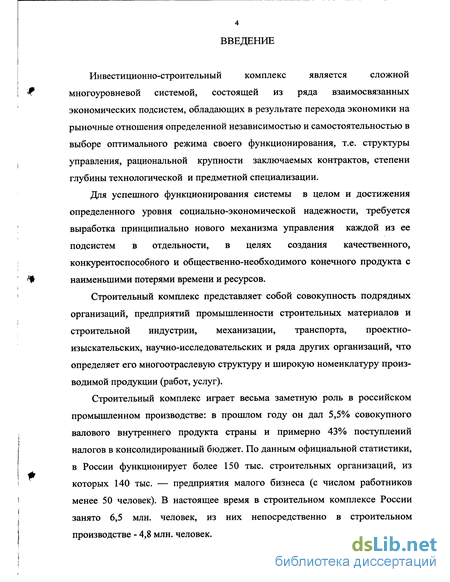 4

ВВЕДЕНИЕ

Инвестиционно-строительный комплекс является сложной многоуровневой системой, состоящей из ряда взаимосвязанных экономических подсистем, обладающих в результате перехода экономики на рыночные отношения определенной независимостью и самостоятельностью в выборе оптимального режима своего функционирования, т.е. структуры управления, рациональной крупности заключаемых контрактов, степени глубины технологической и предметной специализации.

Для успешного функционирования системы в целом и достижения определенного уровня социально-экономической надежности, требуется выработка принципиально нового механизма управления каждой из ее подсистем в отдельности, в целях создания качественного, конкурентоспособного и общественно-необходимого конечного продукта с наименьшими потерями времени и ресурсов.

Строительный комплекс представляет собой совокупность подрядных организаций, предприятий промышленности строительных материалов и строительной индустрии, механизации, транспорта, проектно-изыскательских, научно-исследовательских и ряда других организаций, что определяет его многоотраслевую структуру и широкую номенклатуру производимой продукции (работ, услуг).

Строительный комплекс играет весьма заметную роль в российском промышленном производстве: в прошлом году он дал 5,5% совокупного валового внутреннего продукта страны и примерно 43% поступлений налогов в консолидированный бюджет. По данным официальной статистики, в России функционирует более 150 тыс. строительных организаций, из которых 140 тыс. — предприятия малого бизнеса (с числом работников менее 50 человек). В настоящее время в строительном комплексе России занято 6,5 млн. человек, из них непосредственно в строительном производстве - 4,8 млн. человек.

dsLib.net
библиотека диссертаций